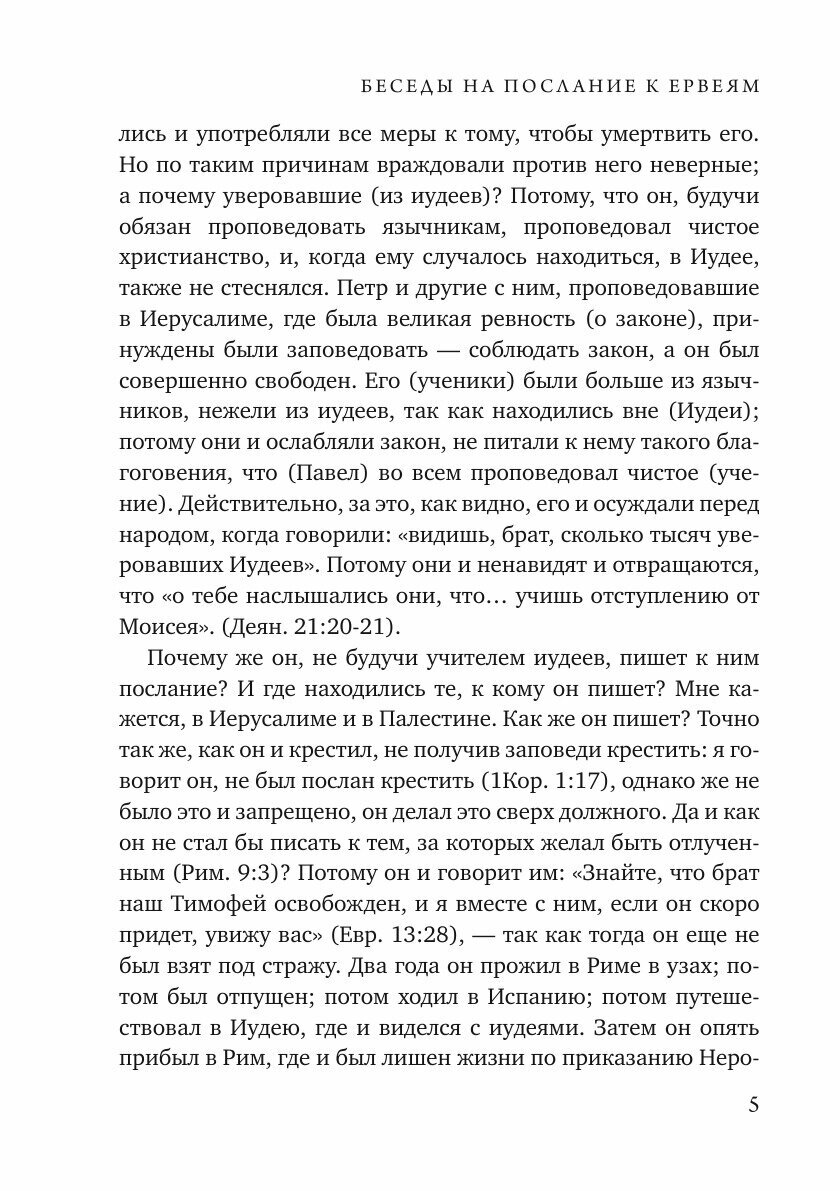 БЕСЕДЫ НА ПОСЛАНИЕ К ЕРВЕЯМ

лись и употребляли все меры к тому, чтобы умертвить его. Но по таким причинам враждовали против него неверные; а почему уверовавшие (из иудеев)? Потому, что он, будучи обязан проповедовать язычникам, проповедовал чистое христианство, и, когда ему случалось находиться, в Иудее, также не стеснялся. Петр и другие с ним, проповедовавшие в Иерусалиме, где была великая ревность (о законе), принуждены были заповедовать — соблюдать закон, а он был совершенно свободен. Его (ученики) были больше из язычников, нежели из иудеев, так как находились вне (Иудеи); потому они и ослабляли закон, не питали к нему такого благоговения, что (Павел) во всем проповедовал чистое (учение). Действительно, за это, как видно, его и осуждали перед народом, когда говорили: «видишь, брат, сколько тысяч уверовавших Иудеев». Потому они и ненавидят и отвращаются, что «о тебе наслышались они, что… учишь отступлению от Моисея». (Деян. 21:20-21).

Почему же он, не будучи учителем иудеев, пишет к ним послание? И где находились те, к кому он пишет? Мне кажется, в Иерусалиме и в Палестине. Как же он пишет? Точно так же, как он и крестил, не получив заповеди крестить: я говорит он, не был послан крестить (1Кор. 1:17), однако же не было это и запрещено, он делал это сверх должного. Да и как он не стал бы писать к тем, за которых желал быть отлученным (Рим. 9:3)? Потому он и говорит им: «Знайте, что брат наш Тимофей освобожден, и я вместе с ним, если он скоро придет, увижу вас» (Евр. 13:28), — так как тогда он еще не был взят под стражу. Два года он прожил в Риме в узах; потом был отпущен; потом ходил в Испанию; потом путешествовал в Иудею, где и виделся с иудеями. Затем он опять прибыл в Рим, где и был лишен жизни по приказанию Неро-

5